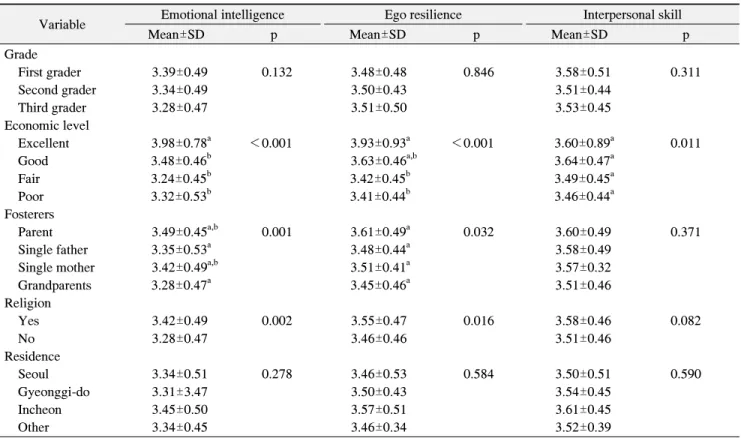 | Variable | Emotional intelligence |  | Ego resilience |  | Interpersonal skill |  |
|---|---|---|---|---|---|---|
|  | Mean±SD | p | Mean±SD | p | Mean±SD | p |
| Grade |  |  |  |  |  |  |
| First grader | 3.39±0.49 | 0.132 | 3.48±0.48 | 0.846 | 3.58±0.51 | 0.311 |
| Second grader | 3.34±0.49 |  | 3.50±0.43 |  | 3.51±0.44 |  |
| Third grader | 3.28±0.47 |  | 3.51±0.50 |  | 3.53±0.45 |  |
| Economic level |  |  |  |  |  |  |
| Excellent | 3.98±0.78$^{a}$ | <0.001 | 3.93±0.93$^{a}$ | <0.001 | 3.60±0.89$^{a}$ | 0.011 |
| Good | 3.48±0.46$^{b}$ |  | 3.63±0.46$^{a,b}$ |  | 3.64±0.47$^{a}$ |  |
| Fair | 3.24±0.45$^{b}$ |  | 3.42±0.45$^{b}$ |  | 3.49±0.45$^{a}$ |  |
| Poor | 3.32±0.53$^{b}$ |  | 3.41±0.44$^{b}$ |  | 3.46±0.44$^{a}$ |  |
| Fosterers |  |  |  |  |  |  |
| Parent | 3.49±0.45$^{a,b}$ | 0.001 | 3.61±0.49$^{a}$ | 0.032 | 3.60±0.49 | 0.371 |
| Single father | 3.35±0.53$^{a}$ |  | 3.48±0.44$^{a}$ |  | 3.58±0.49 |  |
| Single mother | 3.42±0.49$^{a,b}$ |  | 3.51±0.41$^{a}$ |  | 3.57±0.32 |  |
| Grandparents | 3.28±0.47$^{a}$ |  | 3.45±0.46$^{a}$ |  | 3.51±0.46 |  |
| Religion |  |  |  |  |  |  |
| Yes | 3.42±0.49 | 0.002 | 3.55±0.47 | 0.016 | 3.58±0.46 | 0.082 |
| No | 3.28±0.47 |  | 3.46±0.46 |  | 3.51±0.46 |  |
| Residence |  |  |  |  |  |  |
| Seoul | 3.34±0.51 | 0.278 | 3.46±0.53 | 0.584 | 3.50±0.51 | 0.590 |
| Gyeonggi-do | 3.31±3.47 |  | 3.50±0.43 |  | 3.54±0.45 |  |
| Incheon | 3.45±0.50 |  | 3.57±0.51 |  | 3.61±0.45 |  |
| Other | 3.34±0.45 |  | 3.46±0.34 |  | 3.52±0.39 |  |